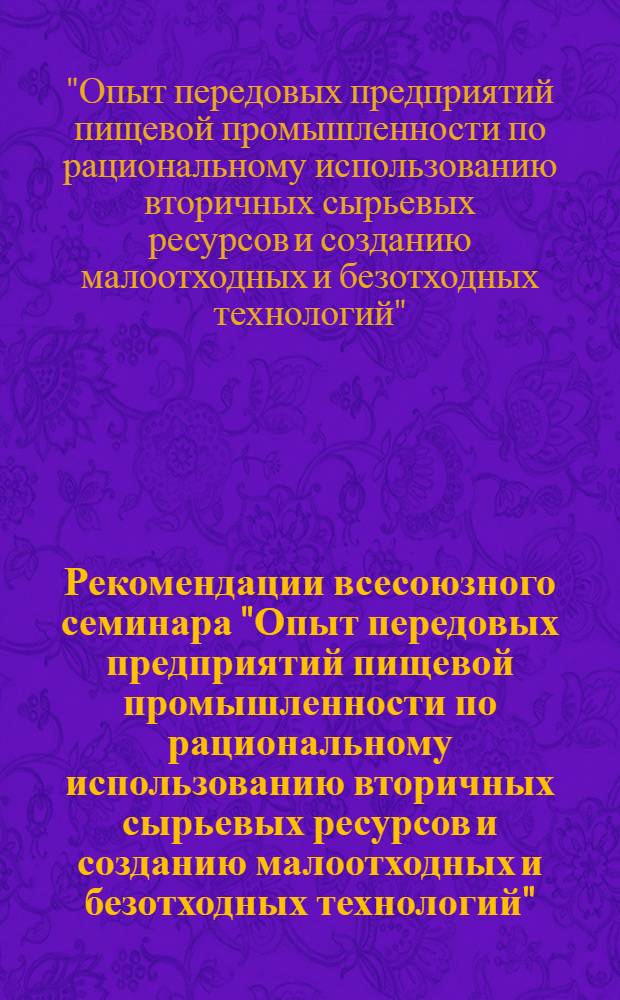 "Опыт передовых предприятий пищевой промышленности по рациональному использованию вторичных сырьевых ресурсов и созданию малоотходных и безотходных технологий"

Рекомендации всесоюзного семинара "Опыт передовых предприятий пищевой промышленности по рациональному использованию вторичных сырьевых ресурсов и созданию малоотходных и безотходных технологий"